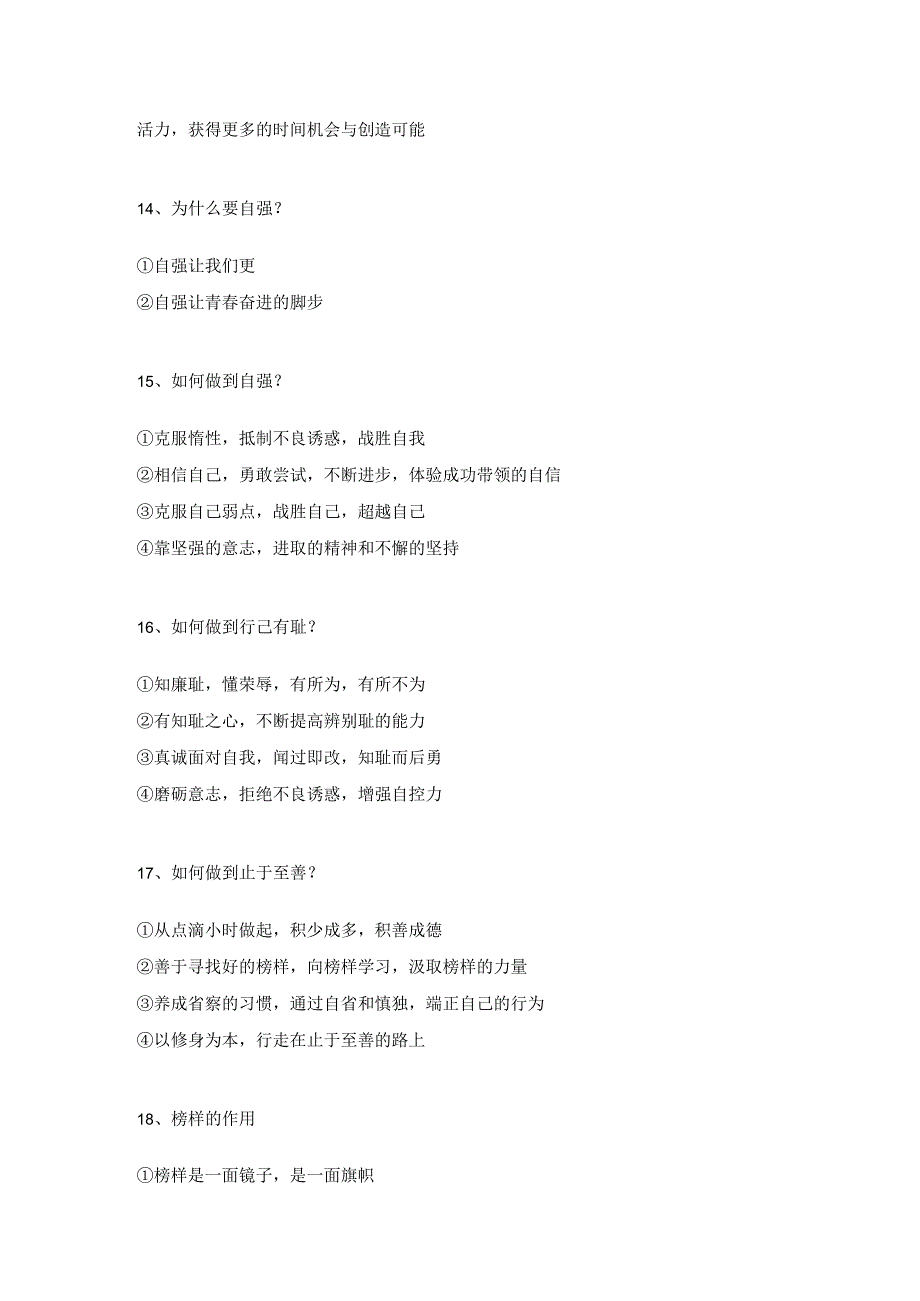 活力，获得更多的时间机会与创造可能

14、为什么要自强？

①自强让我们更

②自强让青春奋进的脚步

15、如何做到自强？

①克服惰性，抵制不良诱惑，战胜自我

②相信自己，勇敢尝试，不断进步，体验成功带领的自信

③克服自己弱点，战胜自己，超越自己

④靠坚强的意志，进取的精神和不懈的坚持

16、如何做到行己有耻？

①知廉耻，懂荣辱，有所为，有所不为

②有知耻之心，不断提高辨别耻的能力

③真诚面对自我，闻过即改，知耻而后勇

④磨砺意志，拒绝不良诱惑，增强自控力

17、如何做到止于至善？

①从点滴小时做起，积少成多，积善成德

②善于寻找好的榜样，向榜样学习，汲取榜样的力量

③养成省察的习惯，通过自省和慎独，端正自己的行为

④以修身为本，行走在止于至善的路上

18、榜样的作用

①榜样是一面镜子，是一面旗帜